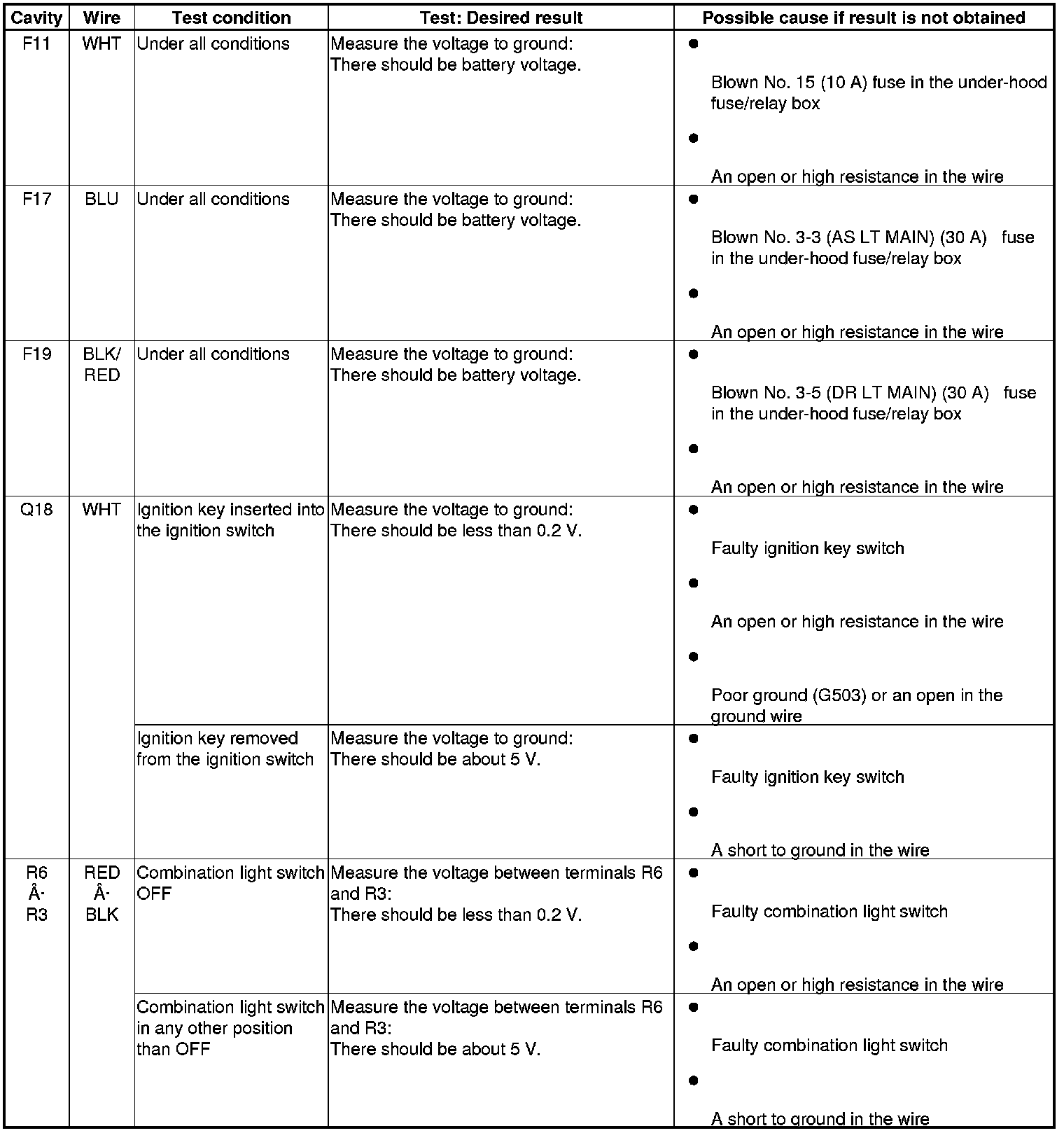 | Cavity | Wire | Test condition | Test: Desired result | Possible cause if result is not obtained |
|---|---|---|---|---|
| F11 | WHT | Under all conditions | Measure the voltage to ground: There should be battery voltage. | ● Blown No. 15 (10 A) fuse in the under-hood fuse/relay box ● An open or high resistance in the wire |
| F17 | BLU | Under all conditions | Measure the voltage to ground: There should be battery voltage. | ● Blown No. 3-3 (AS LT MAIN) (30 A) fuse in the under-hood fuse/relay box ● An open or high resistance in the wire |
| F19 | BLK/ RED | Under all conditions | Measure the voltage to ground: There should be battery voltage. | ● Blown No. 3-5 (DR LT MAIN) (30 A) fuse in the under-hood fuse/relay box ● An open or high resistance in the wire |
| Q18 | WHT | Ignition key inserted into the ignition switch | Measure the voltage to ground: There should be less than 0.2 V. | ● Faulty ignition key switch ● An open or high resistance in the wire ● Poor ground (G503) or an open in the ground wire |
| | | Ignition key removed from the ignition switch | Measure the voltage to ground: There should be about 5 V. | ● Faulty ignition key switch ● A short to ground in the wire |
| R6 Â· R3 | RED Â· BLK | Combination light switch OFF | Measure the voltage between terminals R6 and R3: There should be less than 0.2 V. | ● Faulty combination light switch ● An open or high resistance in the wire |
| | | Combination light switch in any other position than OFF | Measure the voltage between terminals R6 and R3: There should be about 5 V. | ● Faulty combination light switch ● A short to ground in the wire |